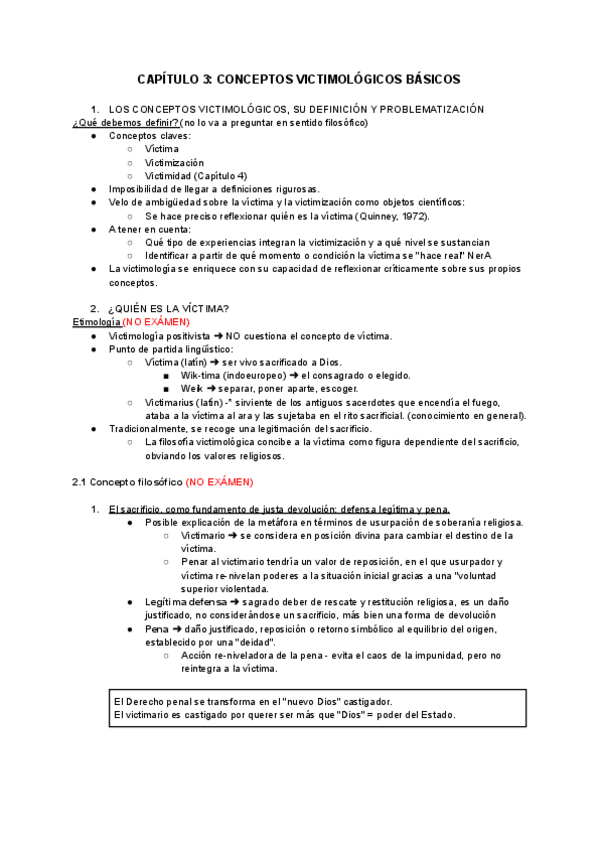 CAPÍTULO 3: CONCEPTOS VICTIMOLÓGICOS BÁSICOS

1. LOS CONCEPTOS VICTIMOLÓGICOS, SU DEFINICIÓN Y PROBLEMATIZACIÓN
¿Qué debemos definir? (no lo va a preguntar en sentido filosófico)
● Conceptos claves:
○ Víctima
○ Victimización
○ Victimidad (Capítulo 4)
● Imposibilidad de llegar a definiciones rigurosas.
● Velo de ambigüedad sobre la víctima y la victimización como objetos científicos:
○ Se hace preciso reflexionar quién es la víctima (Quinney, 1972).
● A tener en cuenta:
○ Qué tipo de experiencias integran la victimización y a qué nivel se sustancian
○ Identificar a partir de qué momento o condición la víctima se "hace real" NerA
● La victimología se enriquece con su capacidad de reflexionar críticamente sobre sus propios conceptos.

2. ¿QUIÉN ES LA VÍCTIMA?
Etimología (NO EXÁMEN)
● Victimología positivista ➜ NO cuestiona el concepto de víctima.
● Punto de partida lingüístico:
○ Víctima (latín) ➜ ser vivo sacrificado a Dios.
■ Wik-tima (indoeuropeo) ➜ el consagrado o elegido.
■ Weik ➜ separar, poner aparte, escoger.
○ Victimarius (latín) -" sirviente de los antiguos sacerdotes que encendía el fuego, ataba a la víctima al ara y las sujetaba en el rito sacrificial. (conocimiento en general).
● Tradicionalmente, se recoge una legitimación del sacrificio.
○ La filosofía victimológica concibe a la víctima como figura dependiente del sacrificio, obviando los valores religiosos.

2.1 Concepto filosófico (NO EXÁMEN)

1. El sacrificio, como fundamento de justa devolución: defensa legítima y pena.
● Posible explicación de la metáfora en términos de usurpación de soberanía religiosa.
○ Victimario ➜ se considera en posición divina para cambiar el destino de la víctima.
○ Penar al victimario tendría un valor de reposición, en el que usurpador y víctima re-nivelan poderes a la situación inicial gracias a una "voluntad superior violentada.
● Legítima defensa ➜ sagrado deber de rescate y restitución religiosa, es un daño justificado, no considerándose un sacrificio, más bien una forma de devolución
● Pena ➜ daño justificado, reposición o retorno simbólico al equilibrio del origen, establecido por una "deidad".
○ Acción re-niveladora de la pena - evita el caos de la impunidad, pero no reintegra a la víctima.

El Derecho penal se transforma en el "nuevo Dios" castigador.
El victimario es castigado por querer ser más que "Dios" = poder del Estado.